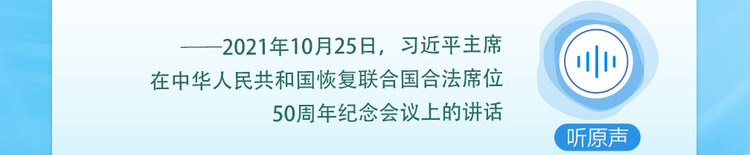 ——2021年10月25日，习近平主席在中华人民共和国恢复联合国合法席位50周年纪念会议上的讲话

听原声